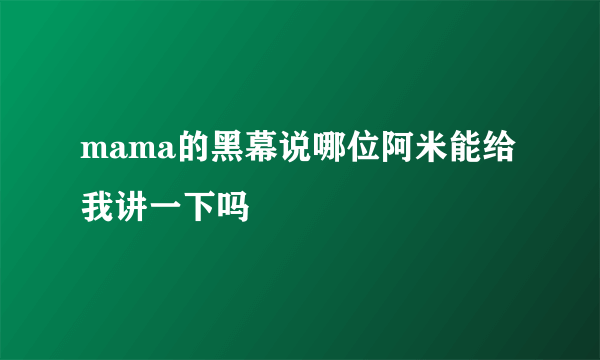 mama的黑幕说哪位阿米能给我讲一下吗